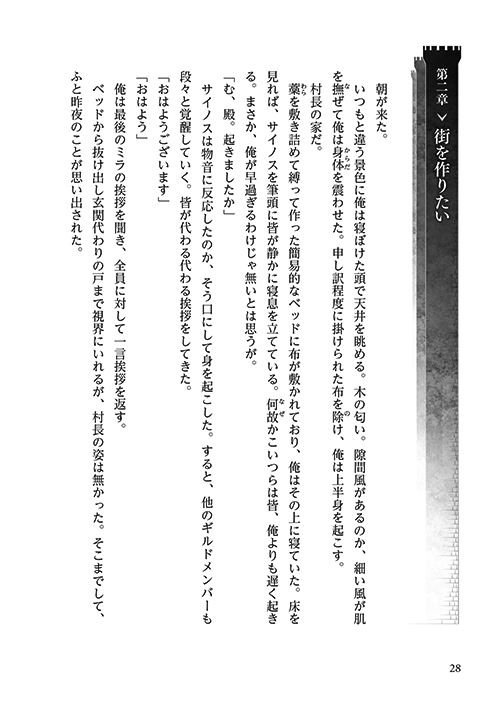 第二章 街を作りたい

朝が来た。

いつもと違う景色に俺は寝ぼけた頭で天井を眺める。木の匂い。隙間風があるのか、細い風が肌を撫でて俺は身体を震わせた。申し訳程度に掛けられた布を除け、俺は上半身を起こす。

村長の家だ。

藁を敷き詰めて縛って作った簡易的なベッドに布が敷かれており、俺はその上に寝ていた。床を見れば、サイノスを筆頭に皆が静かに寝息を立てている。何故かこいつらは皆、俺よりも遅く起きる。まさか、俺が早過ぎるわけじゃ無いとは思うが。

「む、殿。起きましたか」

サイノスは物音に反応したのか、そう口にして身を起こした。すると、他のギルドメンバーも段々と覚醒していく。皆が代わる代わる挨拶をしてきた。

「おはようございます」

「おはよう」

俺は最後のミラの挨拶を聞き、全員に対して一言挨拶を返す。

ベッドから抜け出し玄関代わりの戸まで視界にいれるが、村長の姿は無かった。そこまでして、ふと昨夜のことが思い出された。

28